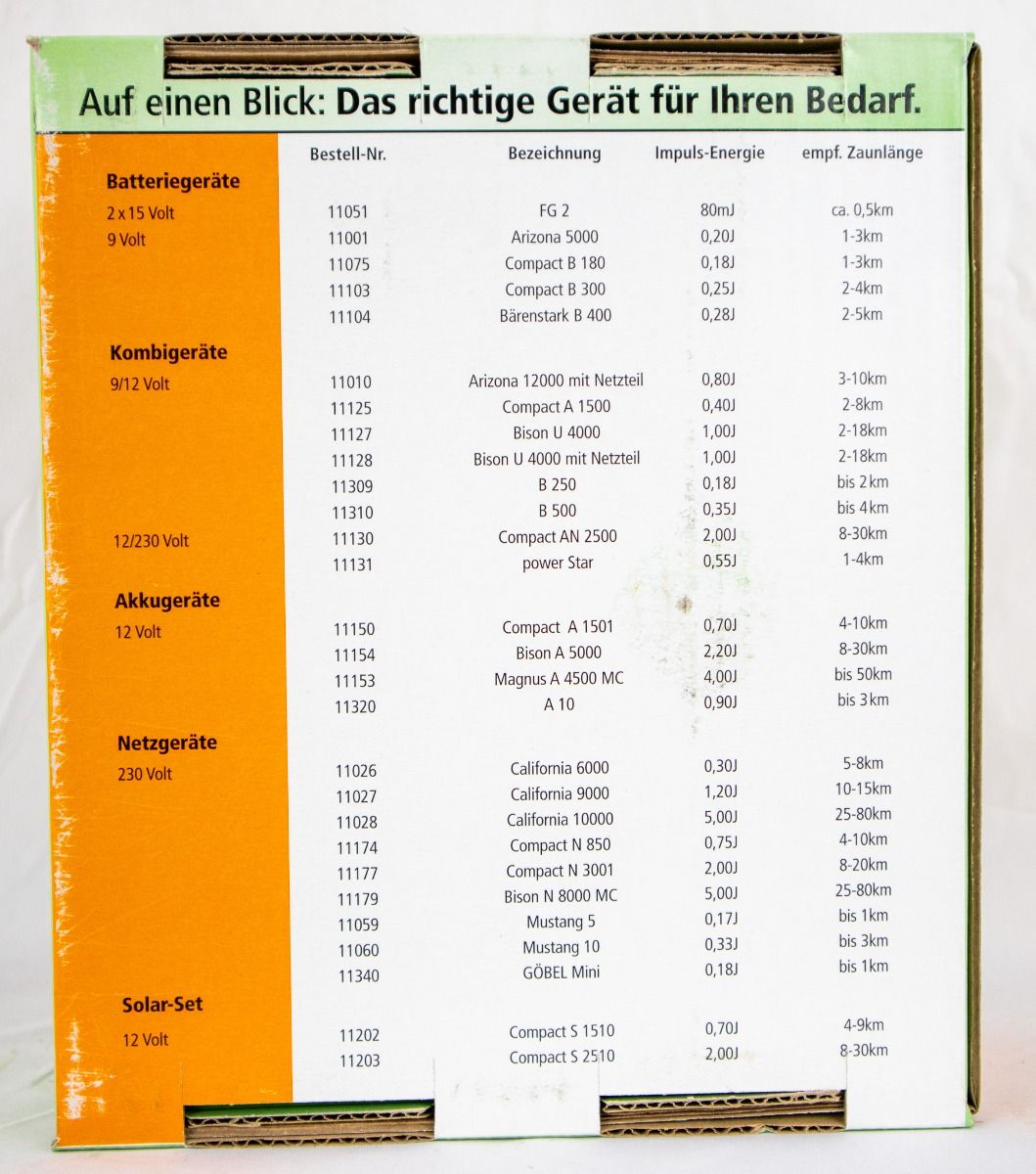 Auf einen Blick: Das richtige Gerät für Ihren Bedarf.

| | Bestell-Nr. | Bezeichnung | Impuls-Energie | empf. Zaunlänge |
|---|---|---|---|---|
| **Batteriegeräte** | | | | |
| 2 x 15 Volt | 11051 | FG 2 | 80mJ | ca. 0,5km |
| 9 Volt | 11001 | Arizona 5000 | 0,20J | 1-3km |
| | 11075 | Compact B 180 | 0,18J | 1-3km |
| | 11103 | Compact B 300 | 0,25J | 2-4km |
| | 11104 | Bärenstark B 400 | 0,28J | 2-5km |
| **Kombigeräte** | | | | |
| 9/12 Volt | 11010 | Arizona 12000 mit Netzteil | 0,80J | 3-10km |
| | 11125 | Compact A 1500 | 0,40J | 2-8km |
| | 11127 | Bison U 4000 | 1,00J | 2-18km |
| | 11128 | Bison U 4000 mit Netzteil | 1,00J | 2-18km |
| | 11309 | B 250 | 0,18J | bis 2km |
| | 11310 | B 500 | 0,35J | bis 4km |
| 12/230 Volt | 11130 | Compact AN 2500 | 2,00J | 8-30km |
| | 11131 | power Star | 0,55J | 1-4km |
| **Akkugeräte** | | | | |
| 12 Volt | 11150 | Compact A 1501 | 0,70J | 4-10km |
| | 11154 | Bison A 5000 | 2,20J | 8-30km |
| | 11153 | Magnus A 4500 MC | 4,00J | bis 50km |
| | 11320 | A 10 | 0,90J | bis 3km |
| **Netzgeräte** | | | | |
| 230 Volt | 11026 | California 6000 | 0,30J | 5-8km |
| | 11027 | California 9000 | 1,20J | 10-15km |
| | 11028 | California 10000 | 5,00J | 25-80km |
| | 11174 | Compact N 850 | 0,75J | 4-10km |
| | 11177 | Compact N 3001 | 2,00J | 8-20km |
| | 11179 | Bison N 8000 MC | 5,00J | 25-80km |
| | 11059 | Mustang 5 | 0,17J | bis 1km |
| | 11060 | Mustang 10 | 0,33J | bis 3km |
| | 11340 | GÖBEL Mini | 0,18J | bis 1km |
| **Solar-Set** | | | | |
| 12 Volt | 11202 | Compact S 1510 | 0,70J | 4-9km |
| | 11203 | Compact S 2510 | 2,00J | 8-30km |